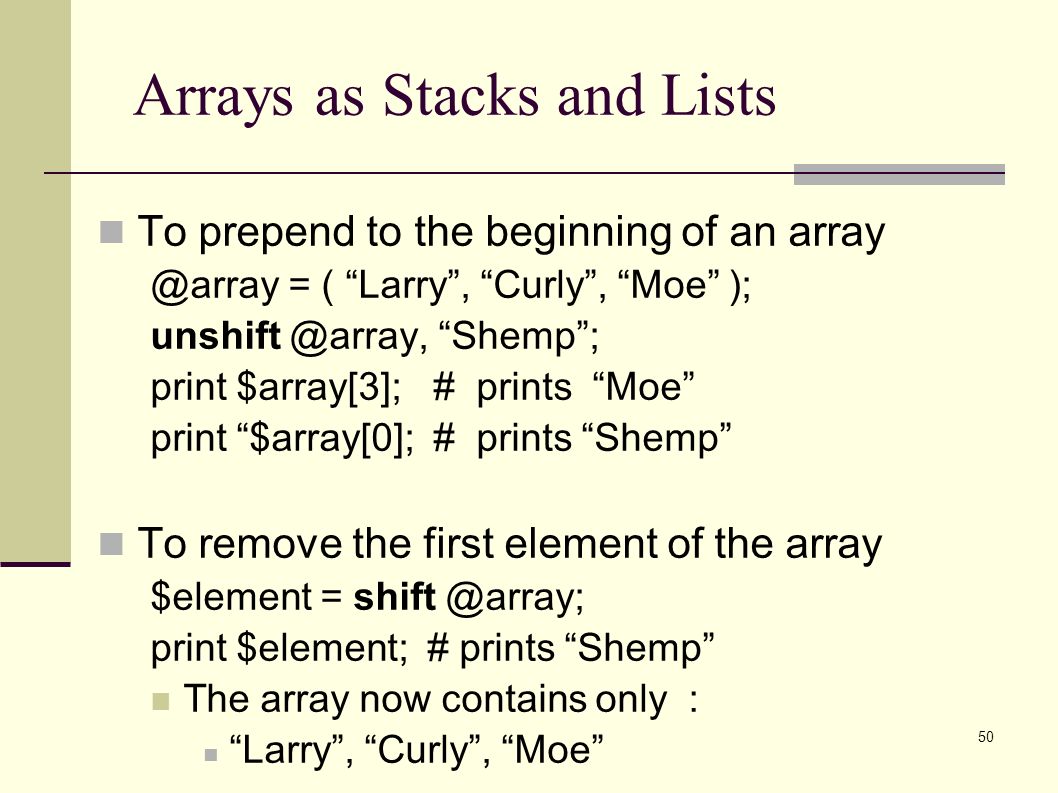 Arrays as Stacks and Lists

To prepend to the beginning of an array

@array = ( “Larry”, “Curly”, “Moe” );

unshift @array, “Shemp”;

print $array[3]; # prints “Moe”

print “$array[0]; # prints “Shemp”

To remove the first element of the array

$element = shift @array;

print $element; # prints “Shemp”

The array now contains only :

“Larry”, “Curly”, “Moe”

50